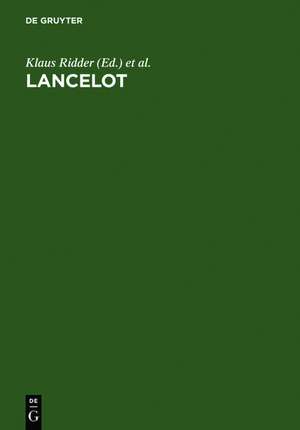 DE GRUYTER

Klaus Ridder (Ed.) et al.

LANCELOT

DE
G